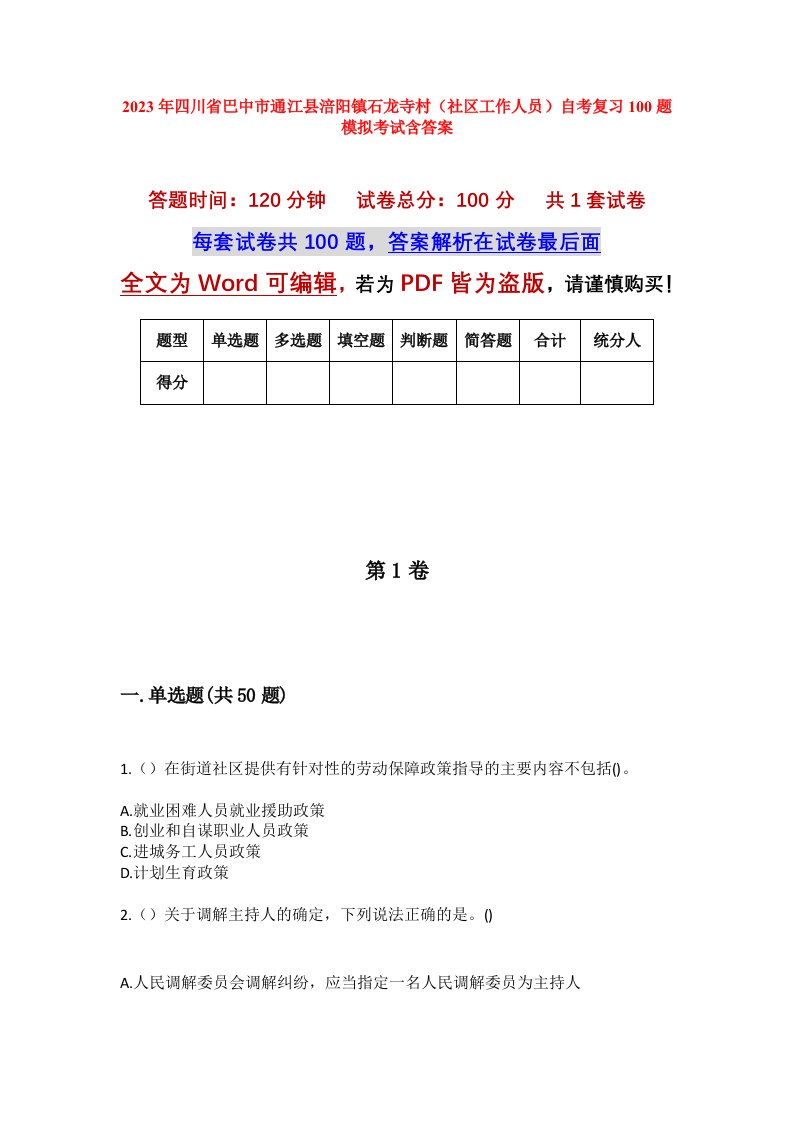 2023年四川省巴中市通江县涪阳镇石龙寺村（社区工作人员）自考复习100题模拟考试含答案

答题时间：120分钟　试卷总分：100分　共1套试卷

每套试卷共100题，答案解析在试卷最后面

全文为Word可编辑，若为PDF皆为盗版，请谨慎购买！

| 题型 | 单选题 | 多选题 | 填空题 | 判断题 | 简答题 | 合计 | 统分人 |
|---|---|---|---|---|---|---|---|
| 得分 | | | | | | | |

第1卷

一.单选题(共50题)

1.（）在街道社区提供有针对性的劳动保障政策指导的主要内容不包括()。

A.就业困难人员就业援助政策
B.创业和自谋职业人员政策
C.进城务工人员政策
D.计划生育政策

2.（）关于调解主持人的确定，下列说法正确的是。()

A.人民调解委员会调解纠纷，应当指定一名人民调解委员为主持人